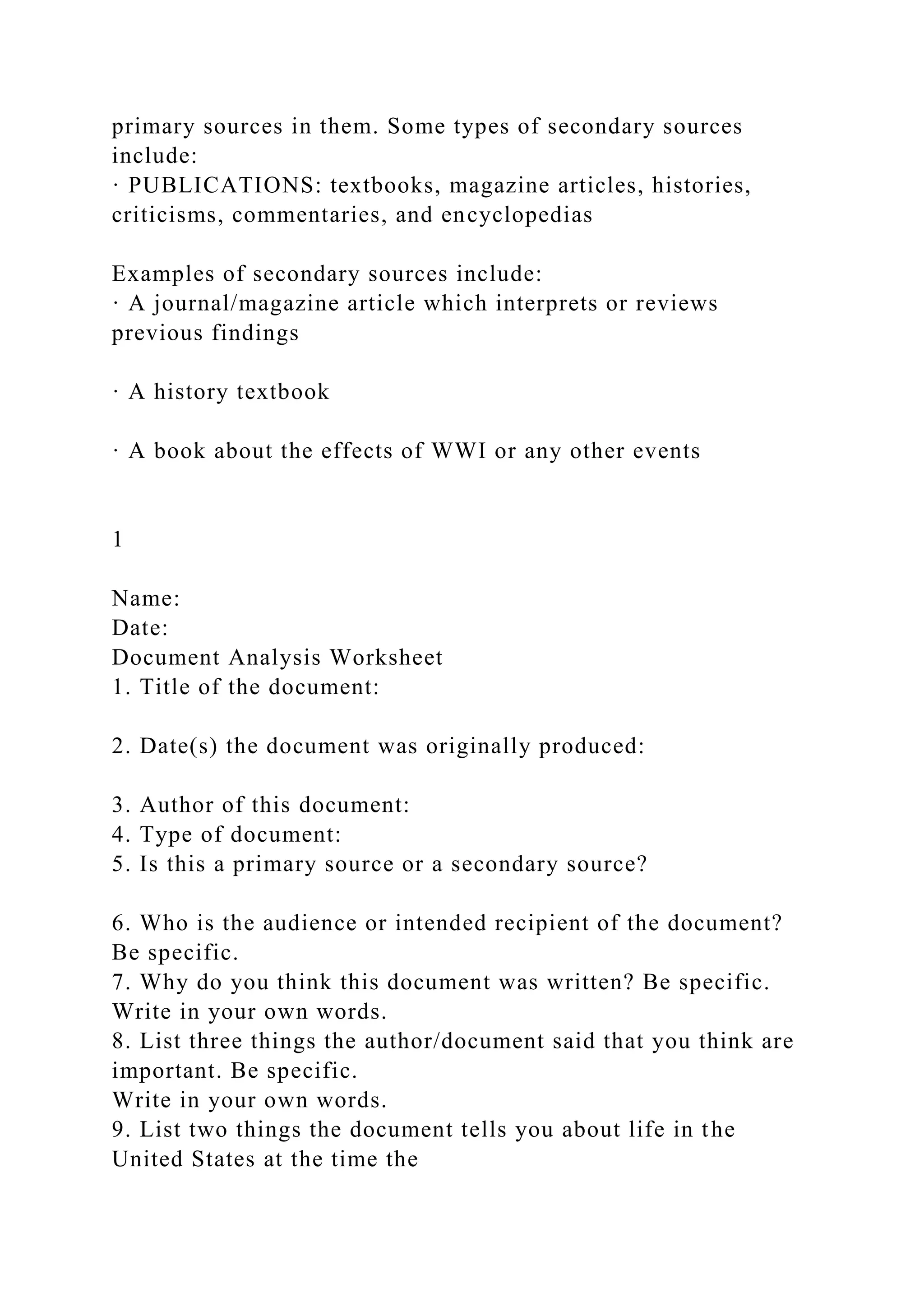 primary sources in them. Some types of secondary sources include:
· PUBLICATIONS: textbooks, magazine articles, histories, criticisms, commentaries, and encyclopedias

Examples of secondary sources include:
· A journal/magazine article which interprets or reviews previous findings

· A history textbook

· A book about the effects of WWI or any other events

1

Name:
Date:
Document Analysis Worksheet
1. Title of the document:

2. Date(s) the document was originally produced:

3. Author of this document:
4. Type of document:
5. Is this a primary source or a secondary source?

6. Who is the audience or intended recipient of the document? Be specific.
7. Why do you think this document was written? Be specific. Write in your own words.
8. List three things the author/document said that you think are important. Be specific.
Write in your own words.
9. List two things the document tells you about life in the United States at the time the